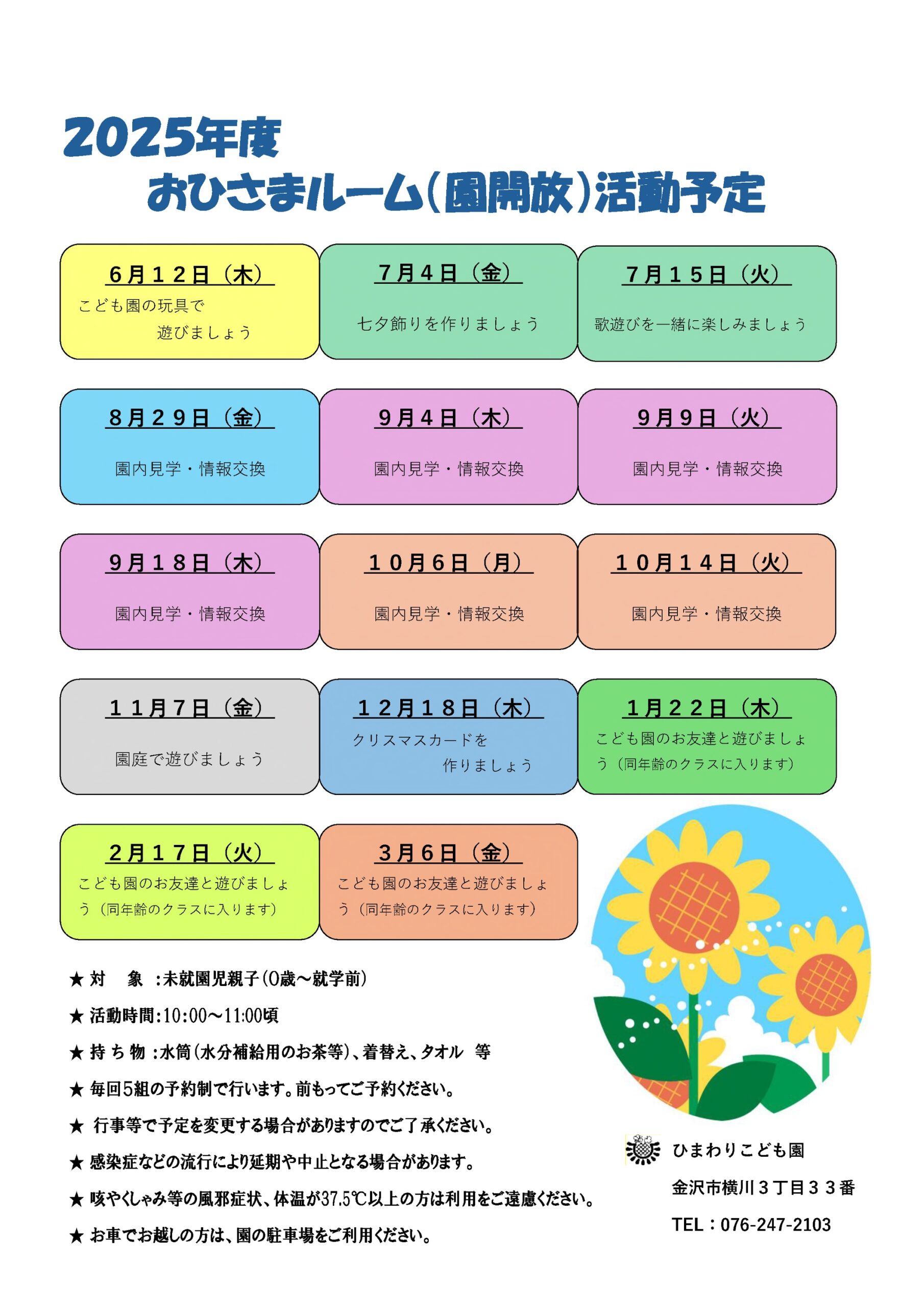 2025年度
おひさまルーム(園開放)活動予定

６月１２日（木）
こども園の玩具で遊びましょう

７月４日（金）
七夕飾りを作りましょう

７月１５日（火）
歌遊びを一緒に楽しみましょう

８月２９日（金）
園内見学・情報交換

９月４日（木）
園内見学・情報交換

９月９日（火）
園内見学・情報交換

９月１８日（木）
園内見学・情報交換

１０月６日（月）
園内見学・情報交換

１０月１４日（火）
園内見学・情報交換

１１月７日（金）
園庭で遊びましょう

１２月１８日（木）
クリスマスカードを作りましょう

１月２２日（木）
こども園のお友達と遊びましょう（同年齢のクラスに入ります）

２月１７日（火）
こども園のお友達と遊びましょう（同年齢のクラスに入ります）

３月６日（金）
こども園のお友達と遊びましょう（同年齢のクラスに入ります）

★ 対　象 :未就園児親子(0歳～就学前)
★ 活動時間:10:00～11:00頃
★ 持 ち 物 :水筒(水分補給用のお茶等)、着替え、タオル　等
★ 毎回5組の予約制で行います。前もってご予約ください。
★ 行事等で予定を変更する場合がありますのでご了承ください。
★ 感染症などの流行により延期や中止となる場合があります。
★ 咳やくしゃみ等の風邪症状、体温が37.5℃以上の方は利用をご遠慮ください。
★ お車でお越しの方は、園の駐車場をご利用ください。

ひまわりこども園
金沢市横川３丁目３３番
TEL：076-247-2103